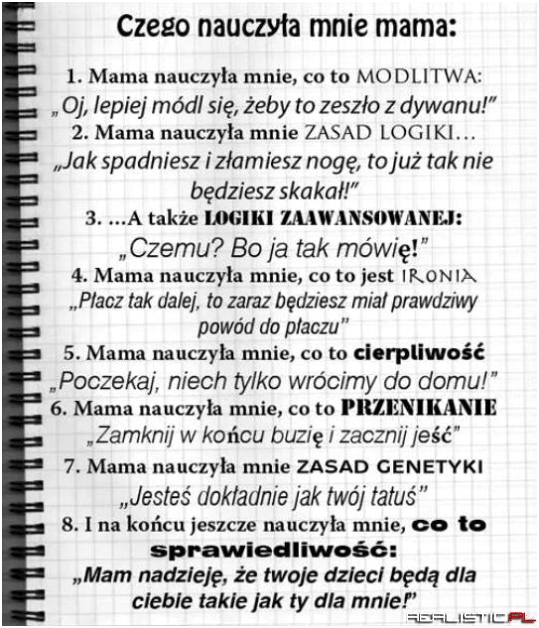 Czego nauczyła mnie mama:

1. Mama nauczyła mnie, co to MODLITWA:
„Oj, lepiej módl się, żeby to zeszło z dywanu!"

2. Mama nauczyła mnie ZASAD LOGIKI...
„Jak spadniesz i złamiesz nogę, to już tak nie będziesz skakał!"

3. ...A także LOGIKI ZAAWANSOWANEJ:
„Czemu? Bo ja tak mówię!"

4. Mama nauczyła mnie, co to jest IRONIA
„Płacz tak dalej, to zaraz będziesz miał prawdziwy powód do płaczu"

5. Mama nauczyła mnie, co to cierpliwość
„Poczekaj, niech tylko wrócimy do domu!"

6. Mama nauczyła mnie, co to PRZENIKANIE
„Zamknij w końcu buzię i zacznij jeść"

7. Mama nauczyła mnie ZASAD GENETYKI
„Jesteś dokładnie jak twój tatuś"

8. I na końcu jeszcze nauczyła mnie, co to sprawiedliwość:
„Mam nadzieję, że twoje dzieci będą dla ciebie takie jak ty dla mnie!"

REALISTIC.PL